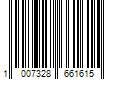 1 007328 661615